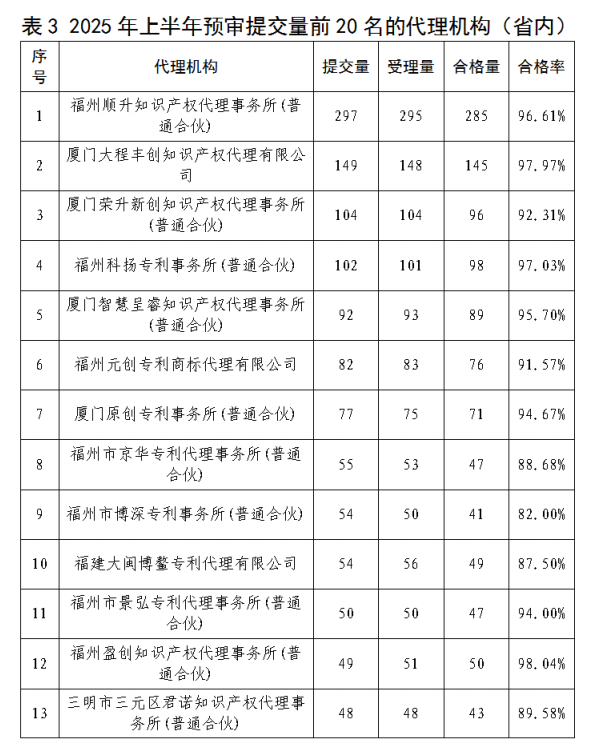 表 3 2025 年上半年预审提交量前 20 名的代理机构（省内）

| 序号 | 代理机构 | 提交量 | 受理量 | 合格量 | 合格率 |
|---|---|---|---|---|---|
| 1 | 福州顺升知识产权代理事务所(普通合伙) | 297 | 295 | 285 | 96.61% |
| 2 | 厦门大程丰创知识产权代理有限公司 | 149 | 148 | 145 | 97.97% |
| 3 | 厦门荣升新创知识产权代理事务所(普通合伙) | 104 | 104 | 96 | 92.31% |
| 4 | 福州科扬专利事务所(普通合伙) | 102 | 101 | 98 | 97.03% |
| 5 | 厦门智慧呈睿知识产权代理事务所(普通合伙) | 92 | 93 | 89 | 95.70% |
| 6 | 福州元创专利商标代理有限公司 | 82 | 83 | 76 | 91.57% |
| 7 | 厦门原创专利事务所(普通合伙) | 77 | 75 | 71 | 94.67% |
| 8 | 福州市京华专利代理事务所(普通合伙) | 55 | 53 | 47 | 88.68% |
| 9 | 福州市博深专利事务所(普通合伙) | 54 | 50 | 41 | 82.00% |
| 10 | 福建大闽博鳌专利代理有限公司 | 54 | 56 | 49 | 87.50% |
| 11 | 福州市景弘专利代理事务所(普通合伙) | 50 | 50 | 47 | 94.00% |
| 12 | 福州盈创知识产权代理事务所(普通合伙) | 49 | 51 | 50 | 98.04% |
| 13 | 三明市三元区君诺知识产权代理事务所(普通合伙) | 48 | 48 | 43 | 89.58% |